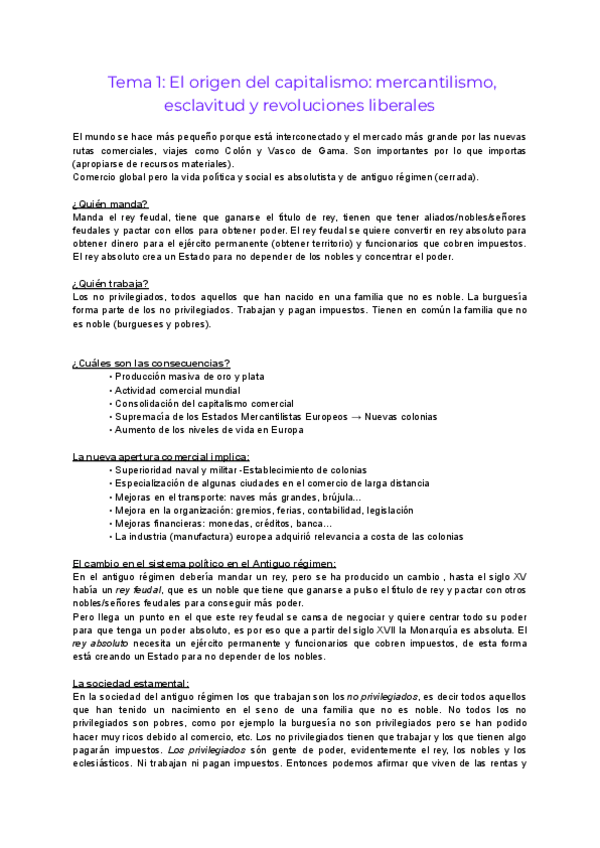 Tema 1: El origen del capitalismo: mercantilismo, esclavitud y revoluciones liberales

El mundo se hace más pequeño porque está interconectado y el mercado más grande por las nuevas rutas comerciales, viajes como Colón y Vasco de Gama. Son importantes por lo que importas (apropiarse de recursos materiales).
Comercio global pero la vida política y social es absolutista y de antiguo régimen (cerrada).

¿Quién manda?
Manda el rey feudal, tiene que ganarse el título de rey, tienen que tener aliados/nobles/señores feudales y pactar con ellos para obtener poder. El rey feudal se quiere convertir en rey absoluto para obtener dinero para el ejército permanente (obtener territorio) y funcionarios que cobren impuestos. El rey absoluto crea un Estado para no depender de los nobles y concentrar el poder.

¿Quién trabaja?
Los no privilegiados, todos aquellos que han nacido en una familia que no es noble. La burguesía forma parte de los no privilegiados. Trabajan y pagan impuestos. Tienen en común la familia que no es noble (burgueses y pobres).

¿Cuáles son las consecuencias?
• Producción masiva de oro y plata
• Actividad comercial mundial
• Consolidación del capitalismo comercial
• Supremacía de los Estados Mercantilistas Europeos → Nuevas colonias
• Aumento de los niveles de vida en Europa

La nueva apertura comercial implica:
• Superioridad naval y militar -Establecimiento de colonias
• Especialización de algunas ciudades en el comercio de larga distancia
• Mejoras en el transporte: naves más grandes, brújula...
• Mejora en la organización: gremios, ferias, contabilidad, legislación
• Mejoras financieras: monedas, créditos, banca...
• La industria (manufactura) europea adquirió relevancia a costa de las colonias

El cambio en el sistema político en el Antiguo régimen:
En el antiguo régimen debería mandar un rey, pero se ha producido un cambio , hasta el siglo XV había un rey feudal, que es un noble que tiene que ganarse a pulso el título de rey y pactar con otros nobles/señores feudales para conseguir más poder.
Pero llega un punto en el que este rey feudal se cansa de negociar y quiere centrar todo su poder para que tenga un poder absoluto, es por eso que a partir del siglo XVII la Monarquía es absoluta. El rey absoluto necesita un ejército permanente y funcionarios que cobren impuestos, de esta forma está creando un Estado para no depender de los nobles.

La sociedad estamental:
En la sociedad del antiguo régimen los que trabajan son los no privilegiados, es decir todos aquellos que han tenido un nacimiento en el seno de una familia que no es noble. No todos los no privilegiados son pobres, como por ejemplo la burguesía no son privilegiados pero se han podido hacer muy ricos debido al comercio, etc. Los no privilegiados tienen que trabajar y los que tienen algo pagarán impuestos. Los privilegiados són gente de poder, evidentemente el rey, los nobles y los eclesiásticos. Ni trabajan ni pagan impuestos. Entonces podemos afirmar que viven de las rentas y